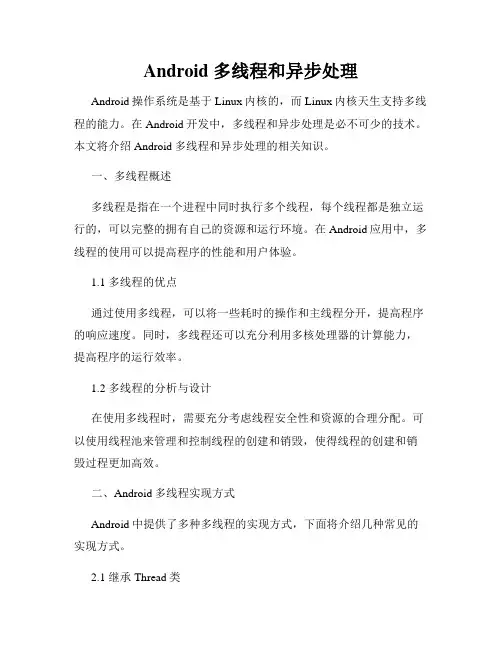 Android 多线程和异步处理

Android 操作系统是基于 Linux 内核的，而 Linux 内核天生支持多线程的能力。在 Android 开发中，多线程和异步处理是必不可少的技术。本文将介绍 Android 多线程和异步处理的相关知识。

一、多线程概述

多线程是指在一个进程中同时执行多个线程，每个线程都是独立运行的，可以完整的拥有自己的资源和运行环境。在 Android 应用中，多线程的使用可以提高程序的性能和用户体验。

1.1 多线程的优点

通过使用多线程，可以将一些耗时的操作和主线程分开，提高程序的响应速度。同时，多线程还可以充分利用多核处理器的计算能力，提高程序的运行效率。

1.2 多线程的分析与设计

在使用多线程时，需要充分考虑线程安全性和资源的合理分配。可以使用线程池来管理和控制线程的创建和销毁，使得线程的创建和销毁过程更加高效。

二、Android 多线程实现方式

Android 中提供了多种多线程的实现方式，下面将介绍几种常见的实现方式。

2.1 继承 Thread 类